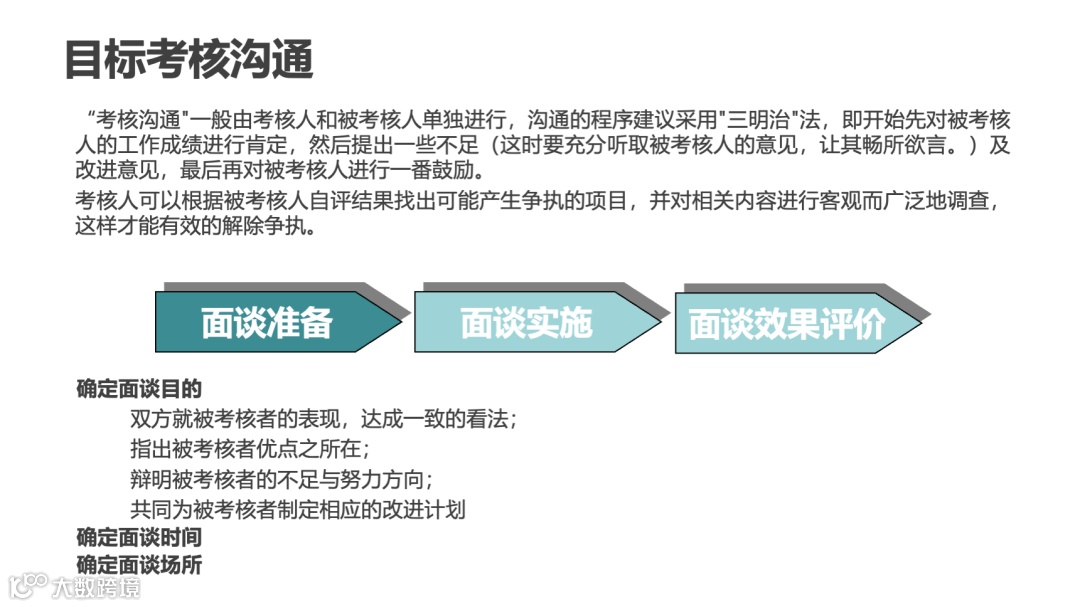 目标考核沟通

“考核沟通"一般由考核人和被考核人单独进行，沟通的程序建议采用"三明治"法，即开始先对被考核人的工作成绩进行肯定，然后提出一些不足（这时要充分听取被考核人的意见，让其畅所欲言。）及改进意见，最后再对被考核人进行一番鼓励。

考核人可以根据被考核人自评结果找出可能产生争执的项目，并对相关内容进行客观而广泛地调查，这样才能有效的解除争执。

面谈准备

面谈实施

面谈效果评价

确定面谈目的

双方就被考核者的表现，达成一致的看法；

指出被考核者优点之所在；

辩明被考核者的不足与努力方向；

共同为被考核者制定相应的改进计划

确定面谈时间

确定面谈场所

大数跨境